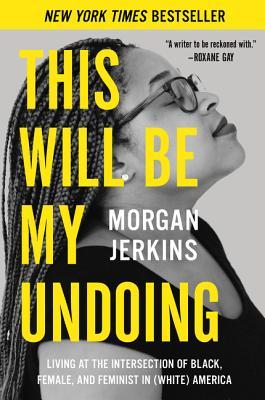 NEW YORK TIMES BESTSELLER

"A writer to be reckoned with."
—ROXANE GAY

THIS WILL BE MY UNDOING

MORGAN JERKINS

LIVING AT THE INTERSECTION OF BLACK, FEMALE, AND FEMINIST IN (WHITE) AMERICA